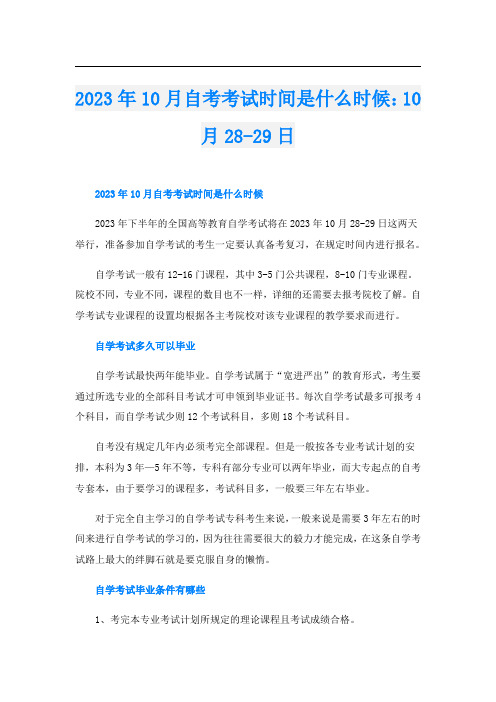 2023年10月自考考试时间是什么时候：10月28-29日

2023年10月自考考试时间是什么时候

2023年下半年的全国高等教育自学考试将在2023年10月28-29日这两天举行，准备参加自学考试的考生一定要认真备考复习，在规定时间内进行报名。

自学考试一般有12-16门课程，其中3-5门公共课程，8-10门专业课程。院校不同，专业不同，课程的数目也不一样，详细的还需要去报考院校了解。自学考试专业课程的设置均根据各主考院校对该专业课程的教学要求而进行。

自学考试多久可以毕业

自学考试最快两年能毕业。自学考试属于“宽进严出”的教育形式，考生要通过所选专业的全部科目考试才可申领到毕业证书。每次自学考试最多可报考4个科目，而自学考试少则12个考试科目，多则18个考试科目。

自考没有规定几年内必须考完全部课程。但是一般按各专业考试计划的安排，本科为3年—5年不等，专科有部分专业可以两年毕业，而大专起点的自考专套本，由于要学习的课程多，考试科目多，一般要三年左右毕业。

对于完全自主学习的自学考试专科考生来说，一般来说是需要3年左右的时间来进行自学考试的学习的，因为往往需要很大的毅力才能完成，在这条自学考试路上最大的绊脚石就是要克服自身的懒惰。

自学考试毕业条件有哪些

1、考完本专业考试计划所规定的理论课程且考试成绩合格。